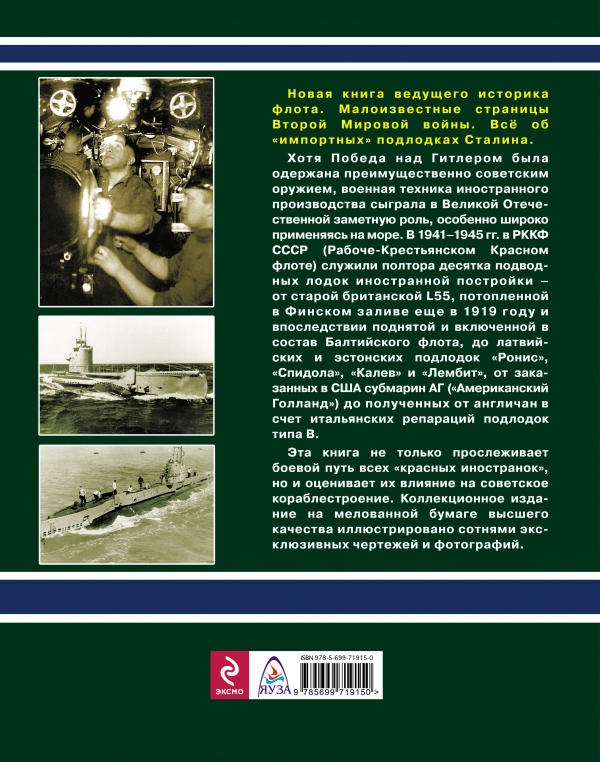 Новая книга ведущего историка флота. Малоизвестные страницы Второй Мировой войны. Всё об «импортных» подлодках Сталина.

Хотя Победа над Гитлером была одержана преимущественно советским оружием, военная техника иностранного производства сыграла в Великой Отечественной заметную роль, особенно широко применяясь на море. В 1941–1945 гг. в РККФ СССР (Рабоче-Крестьянском Красном флоте) служили полтора десятка подводных лодок иностранной постройки – от старой британской L55, потопленной в Финском заливе еще в 1919 году и впоследствии поднятой и включенной в состав Балтийского флота, до латвийских и эстонских подлодок «Ронис», «Спидола», «Калев» и «Лембит», от заказанных в США субмарин АГ («Американский Голланд») до полученных от англичан в счет итальянских репараций подлодок типа В.

Эта книга не только прослеживает боевой путь всех «красных иностранок», но и оценивает их влияние на советское кораблестроение. Коллекционное издание на мелованной бумаге высшего качества иллюстрировано сотнями эксклюзивных чертежей и фотографий.

ЭКСМО

ЯУЗА

ISBN 978-5-699-71915-0

9 785699 719150 >